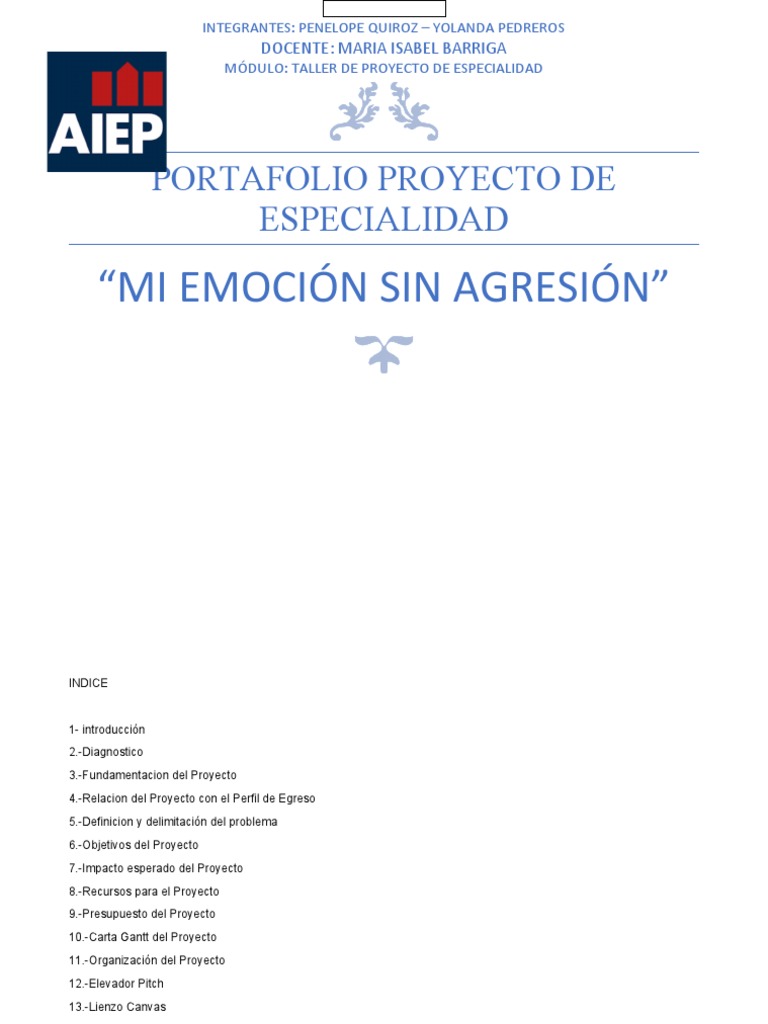 INTEGRANTES: PENELOPE QUIROZ – YOLANDA PEDREROS
DOCENTE: MARIA ISABEL BARRIGA
MÓDULO: TALLER DE PROYECTO DE ESPECIALIDAD

AIEP

PORTAFOLIO PROYECTO DE ESPECIALIDAD

“MI EMOCIÓN SIN AGRESIÓN”

INDICE

1- introducción
2.-Diagnostico
3.-Fundamentacion del Proyecto
4.-Relacion del Proyecto con el Perfil de Egreso
5.-Definicion y delimitación del problema
6.-Objetivos del Proyecto
7.-Impacto esperado del Proyecto
8.-Recursos para el Proyecto
9.-Presupuesto del Proyecto
10.-Carta Gantt del Proyecto
11.-Organización del Proyecto
12.-Elevador Pitch
13.-Lienzo Canvas